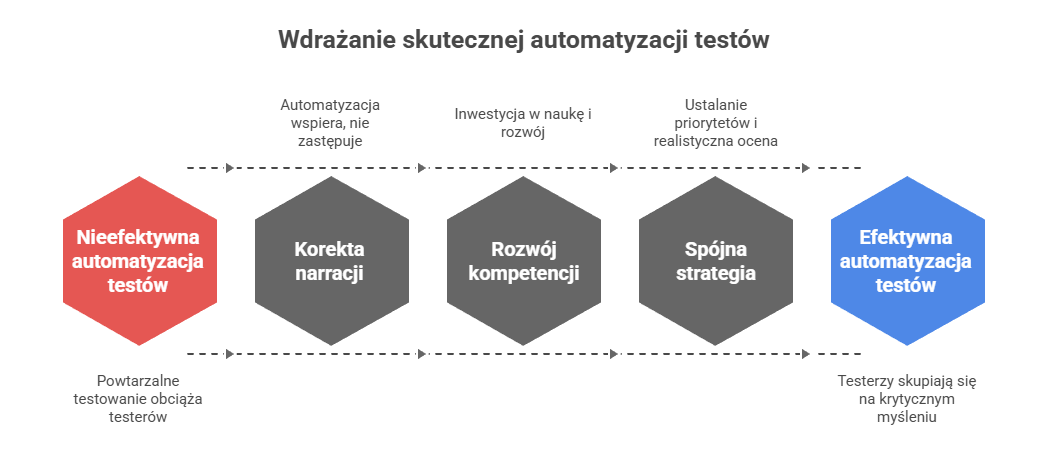 Wdrażanie skutecznej automatyzacji testów

Automatyzacja wspiera, nie zastępuje

Inwestycja w naukę i rozwój

Ustalanie priorytetów i realistyczna ocena

Nieefektywna automatyzacja testów

Korekta narracji

Rozwój kompetencji

Spójna strategia

Efektywna automatyzacja testów

Powtarzalne testowanie obciąża testerów

Testerzy skupiają się na krytycznym myśleniu